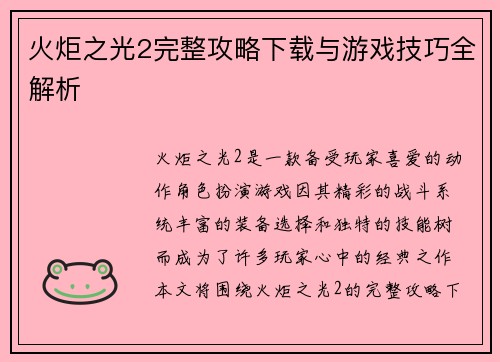 火炬之光2完整攻略下载与游戏技巧全解析

火炬之光2是一款备受玩家喜爱的动作角色扮演游戏因其精彩的战斗系统丰富的装备选择和独特的技能树而成为了许多玩家心中的经典之作本文将围绕火炬之光2的完整攻略下